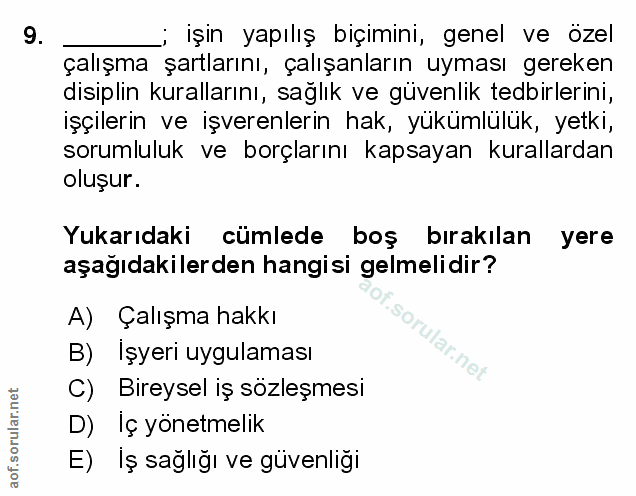 9. _______; işin yapılış biçimini, genel ve özel çalışma şartlarını, çalışanların uyması gereken disiplin kurallarını, sağlık ve güvenlik tedbirlerini, işçilerin ve işverenlerin hak, yükümlülük, yetki, sorumluluk ve borçlarını kapsayan kurallardan oluşur.

Yukarıdaki cümlede boş bırakılan yere aşağıdakilerden hangisi gelmelidir?

aof.sorular.net

A) Çalışma hakkı
B) İşyeri uygulaması
C) Bireysel iş sözleşmesi
D) İç yönetmelik
E) İş sağlığı ve güvenliği

aof.sorular.net